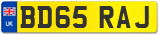 UK
BD65 RAJ